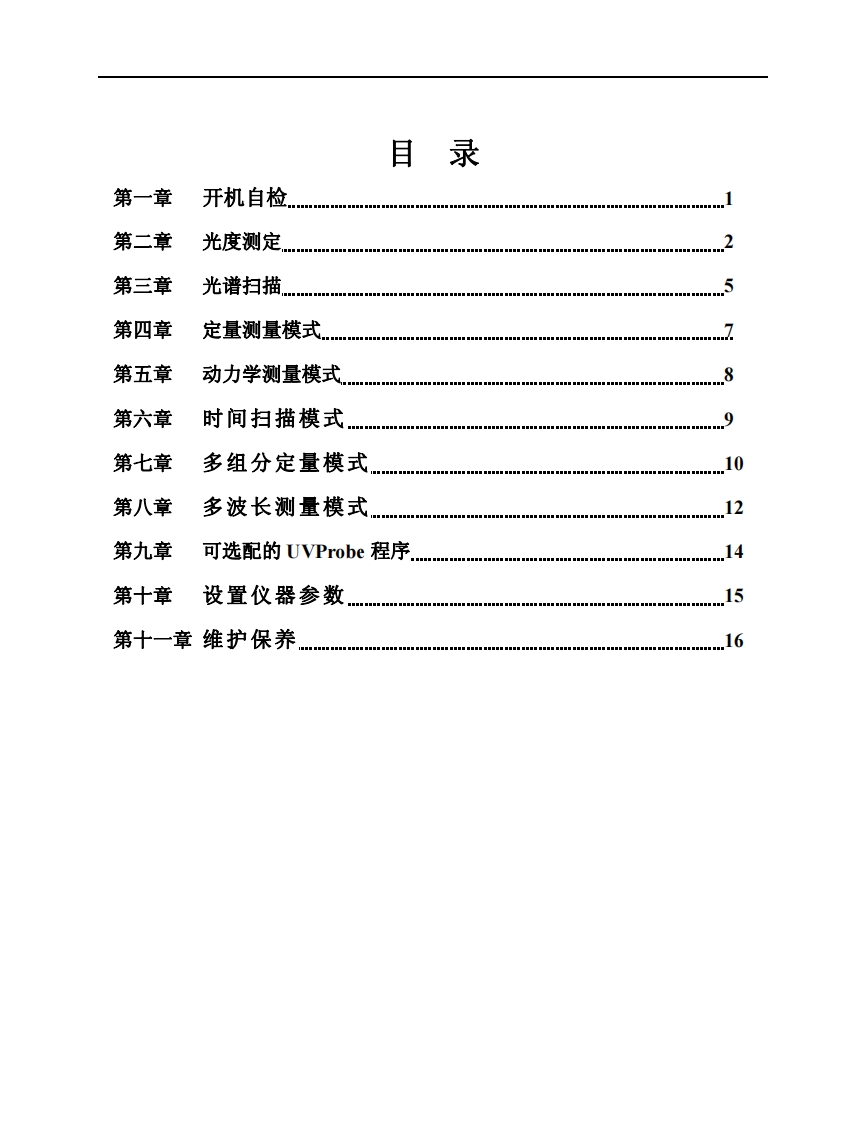 目　录

第一章　开机自检 1
第二章　光度测定 2
第三章　光谱扫描 5
第四章　定量测量模式 7
第五章　动力学测量模式 8
第六章　时间扫描模式 9
第七章　多组分定量模式 10
第八章　多波长测量模式 12
第九章　可选配的 UVProbe 程序 14
第十章　设置仪器参数 15
第十一章 维护保养 16